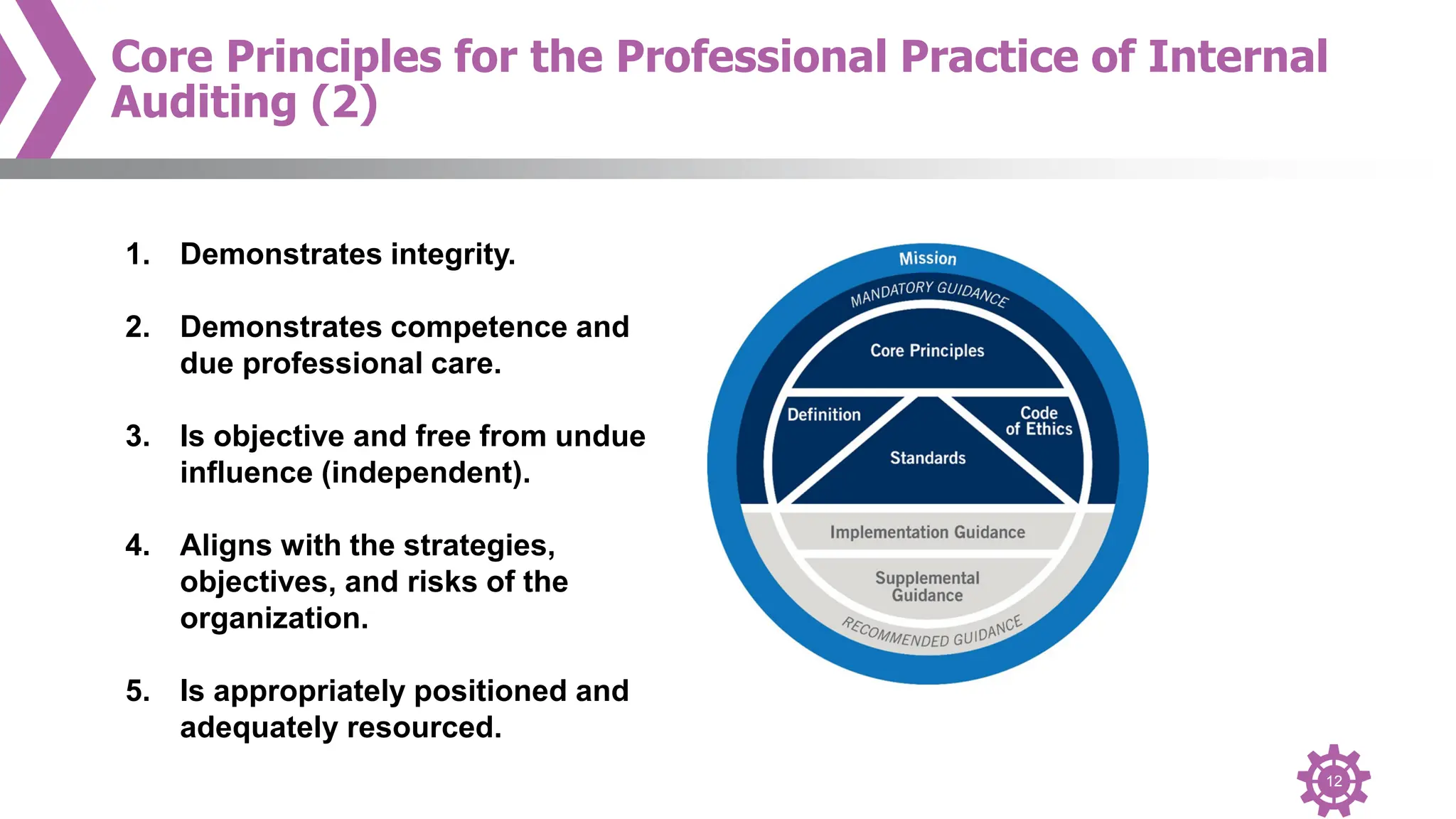 Core Principles for the Professional Practice of Internal Auditing (2)

1. Demonstrates integrity.

2. Demonstrates competence and due professional care.

3. Is objective and free from undue influence (independent).

4. Aligns with the strategies, objectives, and risks of the organization.

5. Is appropriately positioned and adequately resourced.

Mission
MANDATORY GUIDANCE
Core Principles
Definition
Code of Ethics
Standards
Implementation Guidance
Supplemental Guidance
RECOMMENDED GUIDANCE

12